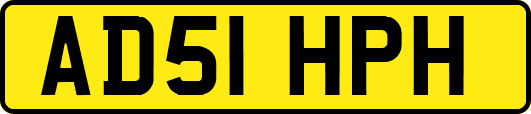 AD51 HPH